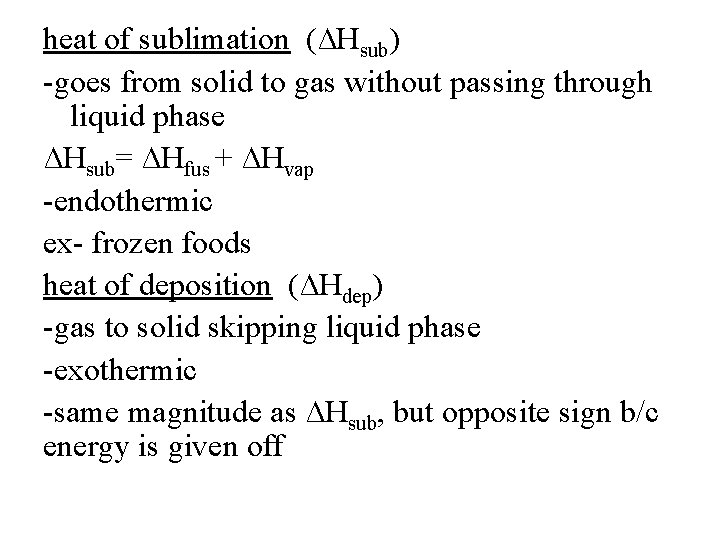 heat of sublimation ($\Delta H_{sub}$)

-goes from solid to gas without passing through liquid phase

$\Delta H_{sub} = \Delta H_{fus} + \Delta H_{vap}$

-endothermic

ex- frozen foods

heat of deposition ($\Delta H_{dep}$)

-gas to solid skipping liquid phase

-exothermic

-same magnitude as $\Delta H_{sub}$, but opposite sign b/c energy is given off